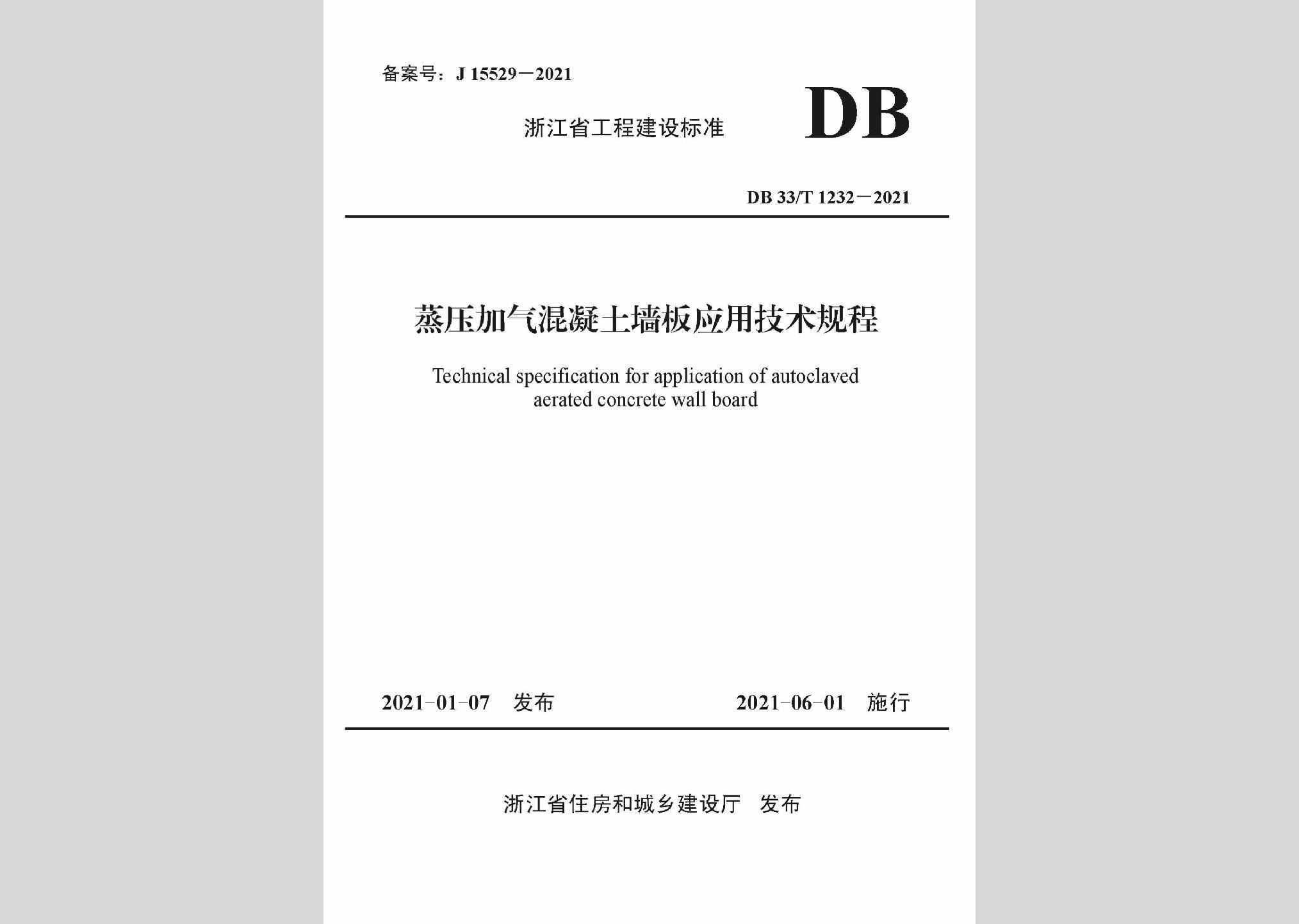 备案号：J 15529－2021

浙江省工程建设标准

DB

DB 33/T 1232－2021

蒸压加气混凝土墙板应用技术规程

Technical specification for application of autoclaved aerated concrete wall board

2021-01-07 发布

2021-06-01 施行

浙江省住房和城乡建设厅 发布